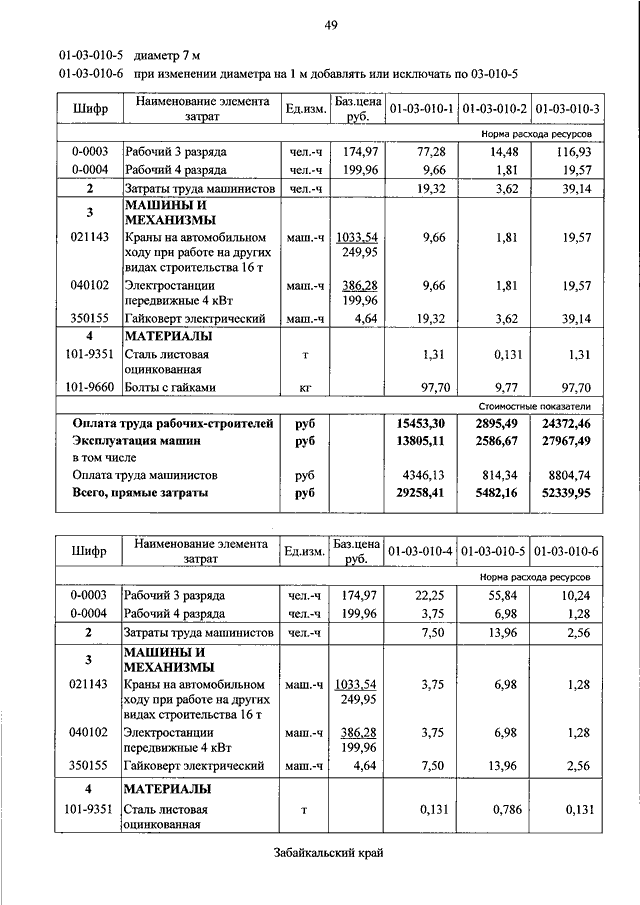 49

01-03-010-5 диаметр 7 м
01-03-010-6 при изменении диаметра на 1 м добавлять или исключать по 03-010-5

| Шифр | Наименование элемента затрат | Ед.изм. | Баз.цена руб. | 01-03-010-1 | 01-03-010-2 | 01-03-010-3 |
|---|---|---|---|---|---|---|
| | | | | | | Норма расхода ресурсов |
| 0-0003 | Рабочий 3 разряда | чел.-ч | 174,97 | 77,28 | 14,48 | 116,93 |
| 0-0004 | Рабочий 4 разряда | чел.-ч | 199,96 | 9,66 | 1,81 | 19,57 |
| 2 | Затраты труда машинистов | чел.-ч | | 19,32 | 3,62 | 39,14 |
| 3 | МАШИНЫ И МЕХАНИЗМЫ | | | | | |
| 021143 | Краны на автомобильном ходу при работе на других видах строительства 16 т | маш.-ч | 1033,54 249,95 | 9,66 | 1,81 | 19,57 |
| 040102 | Электростанции передвижные 4 кВт | маш.-ч | 386,28 199,96 | 9,66 | 1,81 | 19,57 |
| 350155 | Гайковерт электрический | маш.-ч | 4,64 | 19,32 | 3,62 | 39,14 |
| 4 | МАТЕРИАЛЫ | | | | | |
| 101-9351 | Сталь листовая оцинкованная | т | | 1,31 | 0,131 | 1,31 |
| 101-9660 | Болты с гайками | кг | | 97,70 | 9,77 | 97,70 |
| | | | | | | Стоимостные показатели |
| | Оплата труда рабочих-строителей | руб | | 15453,30 | 2895,49 | 24372,46 |
| | Эксплуатация машин | руб | | 13805,11 | 2586,67 | 27967,49 |
| | в том числе | | | | | |
| | Оплата труда машинистов | руб | | 4346,13 | 814,34 | 8804,74 |
| | Всего, прямые затраты | руб | | 29258,41 | 5482,16 | 52339,95 |

| Шифр | Наименование элемента затрат | Ед.изм. | Баз.цена руб. | 01-03-010-4 | 01-03-010-5 | 01-03-010-6 |
|---|---|---|---|---|---|---|
| | | | | | | Норма расхода ресурсов |
| 0-0003 | Рабочий 3 разряда | чел.-ч | 174,97 | 22,25 | 55,84 | 10,24 |
| 0-0004 | Рабочий 4 разряда | чел.-ч | 199,96 | 3,75 | 6,98 | 1,28 |
| 2 | Затраты труда машинистов | чел.-ч | | 7,50 | 13,96 | 2,56 |
| 3 | МАШИНЫ И МЕХАНИЗМЫ | | | | | |
| 021143 | Краны на автомобильном ходу при работе на других видах строительства 16 т | маш.-ч | 1033,54 249,95 | 3,75 | 6,98 | 1,28 |
| 040102 | Электростанции передвижные 4 кВт | маш.-ч | 386,28 199,96 | 3,75 | 6,98 | 1,28 |
| 350155 | Гайковерт электрический | маш.-ч | 4,64 | 7,50 | 13,96 | 2,56 |
| 4 | МАТЕРИАЛЫ | | | | | |
| 101-9351 | Сталь листовая оцинкованная | т | | 0,131 | 0,786 | 0,131 |

Забайкальский край